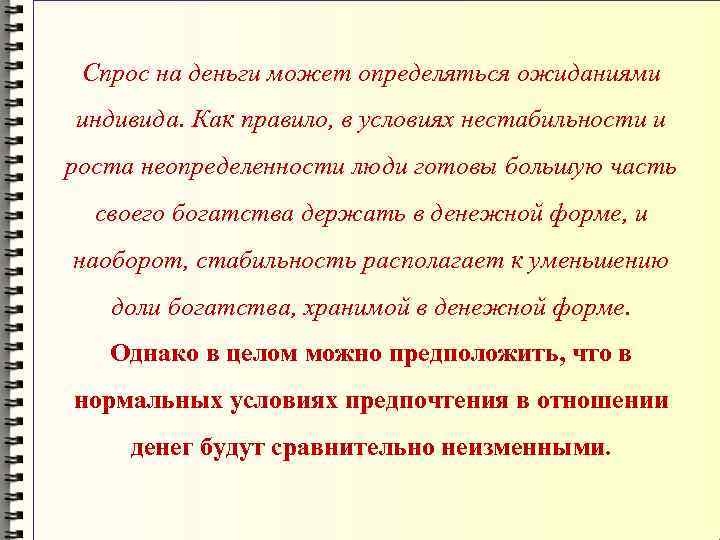 Спрос на деньги может определяться ожиданиями индивида. Как правило, в условиях нестабильности и роста неопределенности люди готовы большую часть своего богатства держать в денежной форме, и наоборот, стабильность располагает к уменьшению доли богатства, хранимой в денежной форме. Однако в целом можно предположить, что в нормальных условиях предпочтения в отношении денег будут сравнительно неизменными.